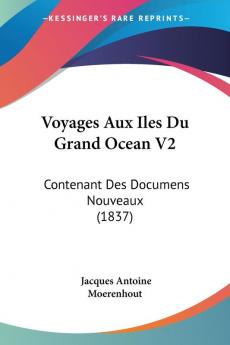 —KESSINGER'S RARE REPRINTS—

Voyages Aux Iles Du Grand Ocean V2

Contenant Des Documens Nouveaux (1837)

Jacques Antoine Moerenhout